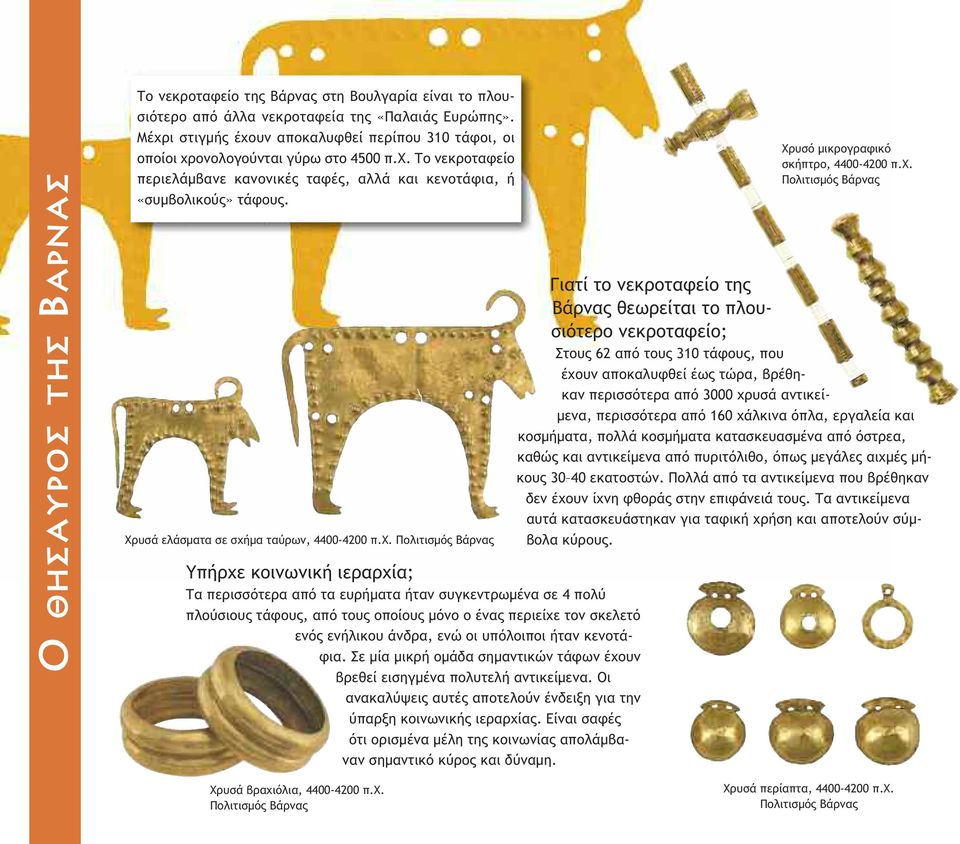 Ο ΘΗΣΑΥΡΟΣ ΤΗΣ ΒΑΡΝΑΣ

Το νεκροταφείο της Βάρνας στη Βουλγαρία είναι το πλουσιότερο από άλλα νεκροταφεία της «Παλαιάς Ευρώπης». Μέχρι στιγμής έχουν αποκαλυφθεί περίπου 310 τάφοι, οι οποίοι χρονολογούνται γύρω στο 4500 π.Χ. Το νεκροταφείο περιελάμβανε κανονικές ταφές, αλλά και κενοτάφια, ή «συμβολικούς» τάφους.

Χρυσό μικρογραφικό σκήπτρο, 4400-4200 π.Χ. Πολιτισμός Βάρνας

Γιατί το νεκροταφείο της Βάρνας θεωρείται το πλουσιότερο νεκροταφείο;

Στους 62 από τους 310 τάφους, που έχουν αποκαλυφθεί έως τώρα, βρέθηκαν περισσότερα από 3000 χρυσά αντικείμενα, περισσότερα από 160 χάλκινα όπλα, εργαλεία και κοσμήματα, πολλά κοσμήματα κατασκευασμένα από όστρεα, καθώς και αντικείμενα από πυριτόλιθο, όπως μεγάλες αιχμές μήκους 30-40 εκατοστών. Πολλά από τα αντικείμενα που βρέθηκαν δεν έχουν ίχνη φθοράς στην επιφάνειά τους. Τα αντικείμενα αυτά κατασκευάστηκαν για ταφική χρήση και αποτελούν σύμβολα κύρους.

Χρυσά ελάσματα σε σχήμα ταύρων, 4400-4200 π.Χ. Πολιτισμός Βάρνας

Υπήρχε κοινωνική ιεραρχία;

Τα περισσότερα από τα ευρήματα ήταν συγκεντρωμένα σε 4 πολύ πλούσιους τάφους, από τους οποίους μόνο ο ένας περιείχε τον σκελετό ενός ενήλικου άνδρα, ενώ οι υπόλοιποι ήταν κενοτάφια. Σε μία μικρή ομάδα σημαντικών τάφων έχουν βρεθεί εισηγμένα πολυτελή αντικείμενα. Οι ανακαλύψεις αυτές αποτελούν ένδειξη για την ύπαρξη κοινωνικής ιεραρχίας. Είναι σαφές ότι ορισμένα μέλη της κοινωνίας απολάμβαναν σημαντικό κύρος και δύναμη.

Χρυσά βραχιόλια, 4400-4200 π.Χ. Πολιτισμός Βάρνας

Χρυσά περίαπτα, 4400-4200 π.Χ. Πολιτισμός Βάρνας